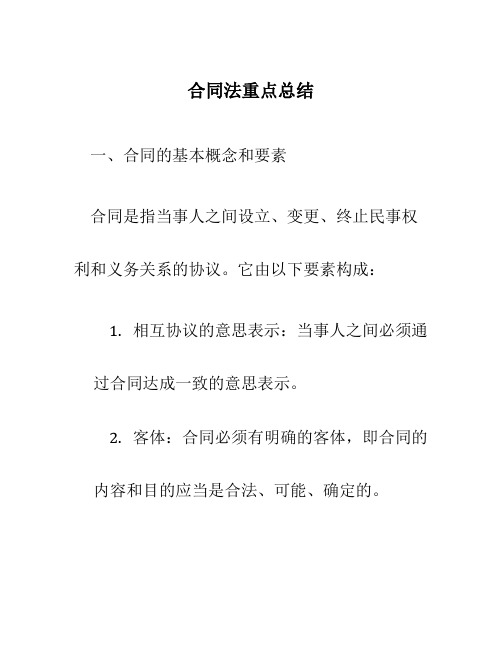 合同法重点总结

一、合同的基本概念和要素

合同是指当事人之间设立、变更、终止民事权利和义务关系的协议。它由以下要素构成：

1. 相互协议的意思表示：当事人之间必须通过合同达成一致的意思表示。

2. 客体：合同必须有明确的客体，即合同的内容和目的应当是合法、可能、确定的。